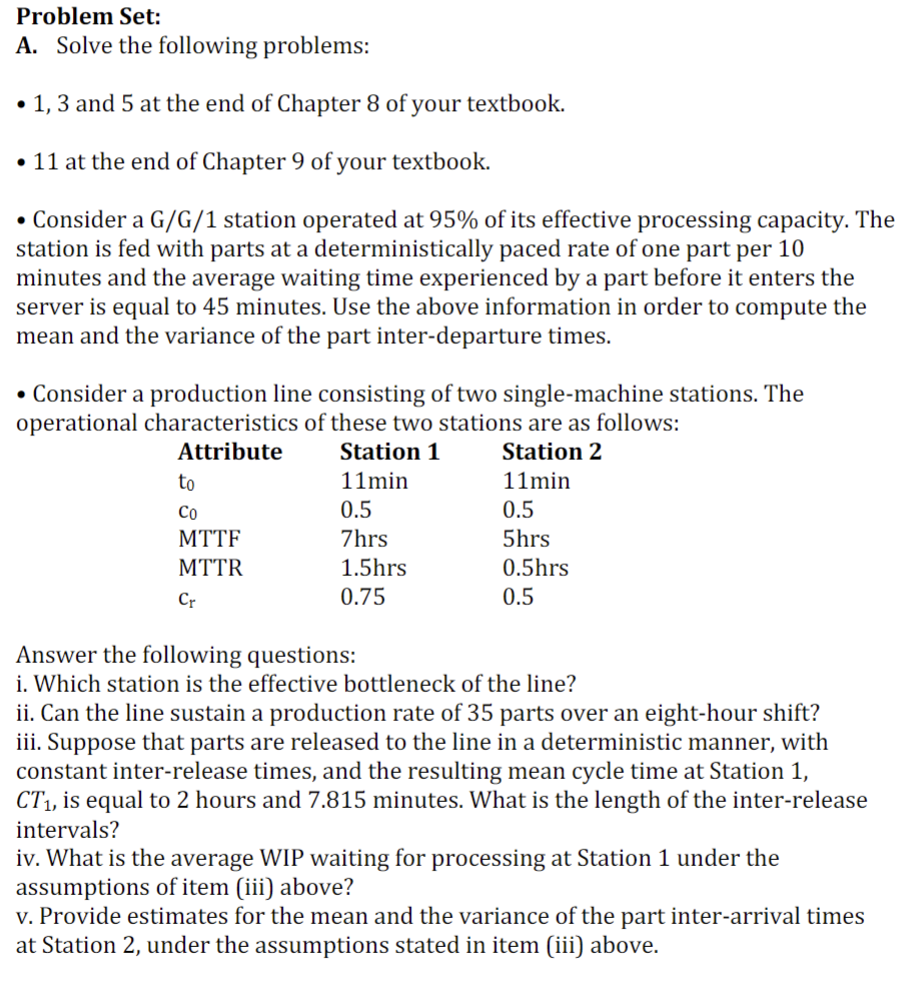 **Problem Set:**
**A.** Solve the following problems:

• 1, 3 and 5 at the end of Chapter 8 of your textbook.

• 11 at the end of Chapter 9 of your textbook.

• Consider a G/G/1 station operated at 95% of its effective processing capacity. The station is fed with parts at a deterministically paced rate of one part per 10 minutes and the average waiting time experienced by a part before it enters the server is equal to 45 minutes. Use the above information in order to compute the mean and the variance of the part inter-departure times.

• Consider a production line consisting of two single-machine stations. The operational characteristics of these two stations are as follows:

| Attribute | Station 1 | Station 2 |
|---|---|---|
| $t_0$ | 11min | 11min |
| $c_0$ | 0.5 | 0.5 |
| MTTF | 7hrs | 5hrs |
| MTTR | 1.5hrs | 0.5hrs |
| $c_r$ | 0.75 | 0.5 |

Answer the following questions:
i. Which station is the effective bottleneck of the line?
ii. Can the line sustain a production rate of 35 parts over an eight-hour shift?
iii. Suppose that parts are released to the line in a deterministic manner, with constant inter-release times, and the resulting mean cycle time at Station 1, $CT_1$, is equal to 2 hours and 7.815 minutes. What is the length of the inter-release intervals?
iv. What is the average WIP waiting for processing at Station 1 under the assumptions of item (iii) above?
v. Provide estimates for the mean and the variance of the part inter-arrival times at Station 2, under the assumptions stated in item (iii) above.